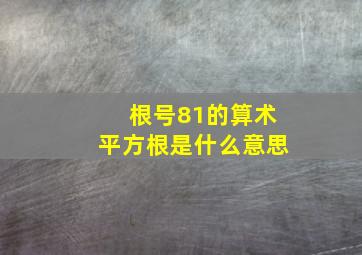 根号81的算术平方根是什么意思